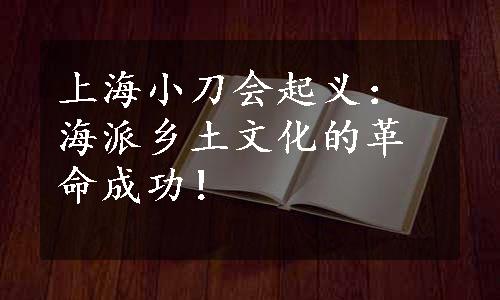 上海小刀会起义：海派乡土文化的革命成功！